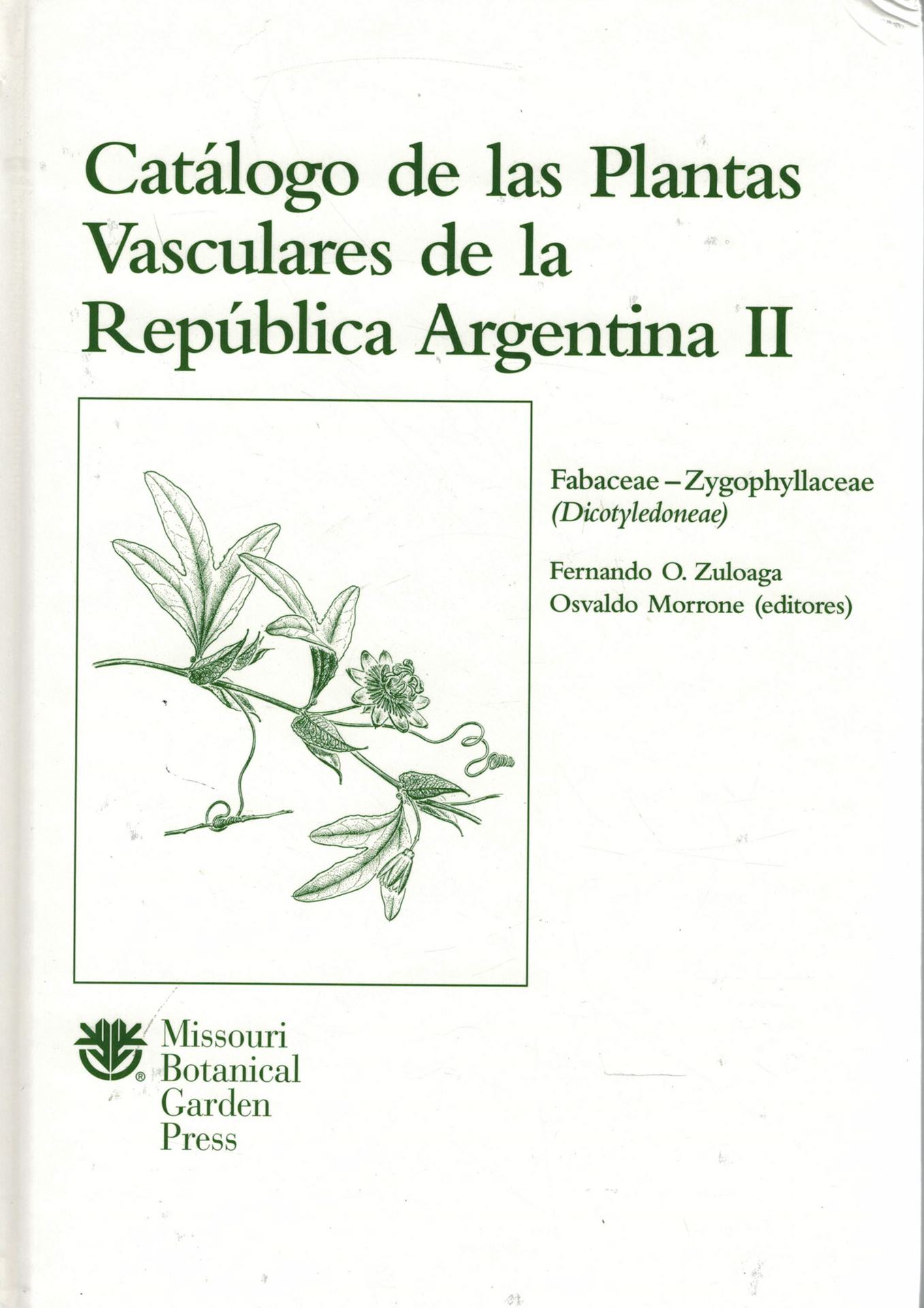 Catálogo de las Plantas Vasculares de la República Argentina II

Fabaceae – Zygophyllaceae
(Dicotyledoneae)

Fernando O. Zuloaga
Osvaldo Morrone (editores)

Missouri
Botanical
Garden
Press